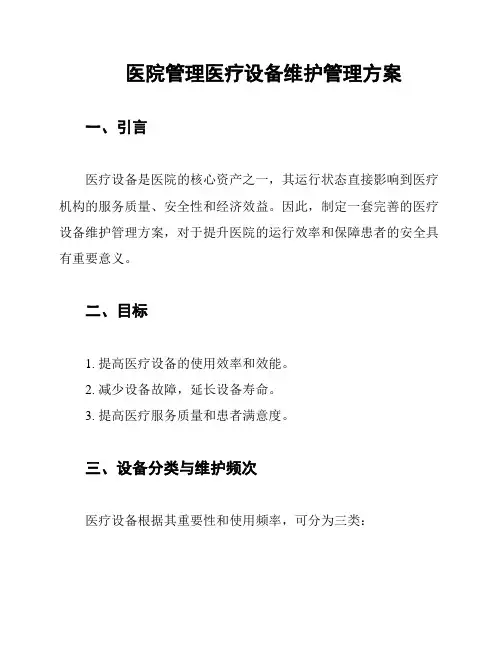 医院管理医疗设备维护管理方案

一、引言

医疗设备是医院的核心资产之一，其运行状态直接影响到医疗机构的服务质量、安全性和经济效益。因此，制定一套完善的医疗设备维护管理方案，对于提升医院的运行效率和保障患者的安全具有重要意义。

二、目标

1. 提高医疗设备的使用效率和效能。
2. 减少设备故障，延长设备寿命。
3. 提高医疗服务质量和患者满意度。

三、设备分类与维护频次

医疗设备根据其重要性和使用频率，可分为三类：